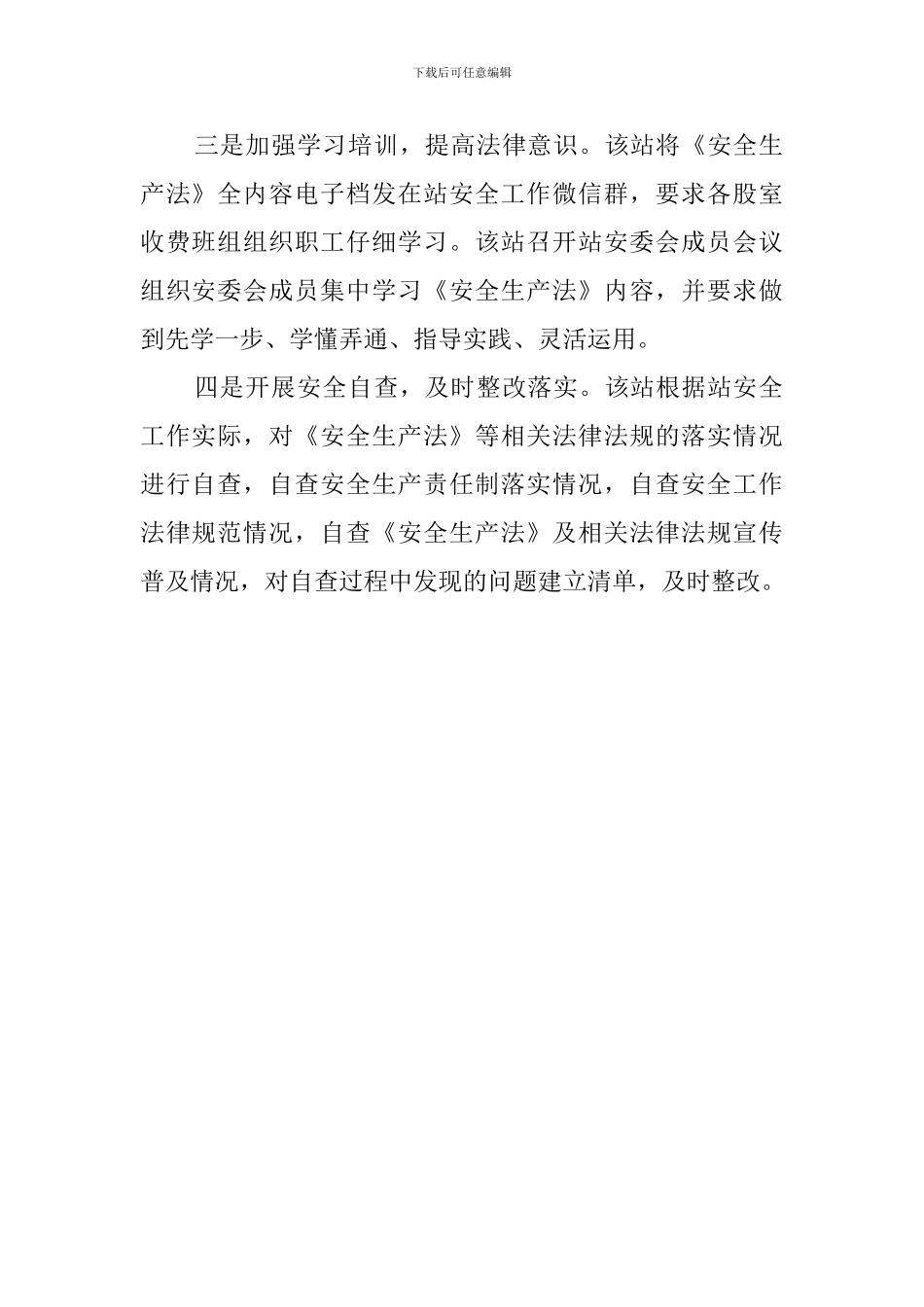 下载后可任意编辑

三是加强学习培训，提高法律意识。该站将《安全生产法》全内容电子档发在站安全工作微信群，要求各股室收费班组组织职工仔细学习。该站召开站安委会成员会议组织安委会成员集中学习《安全生产法》内容，并要求做到先学一步、学懂弄通、指导实践、灵活运用。

四是开展安全自查，及时整改落实。该站根据站安全工作实际，对《安全生产法》等相关法律法规的落实情况进行自查，自查安全生产责任制落实情况，自查安全工作法律规范情况，自查《安全生产法》及相关法律法规宣传普及情况，对自查过程中发现的问题建立清单，及时整改。